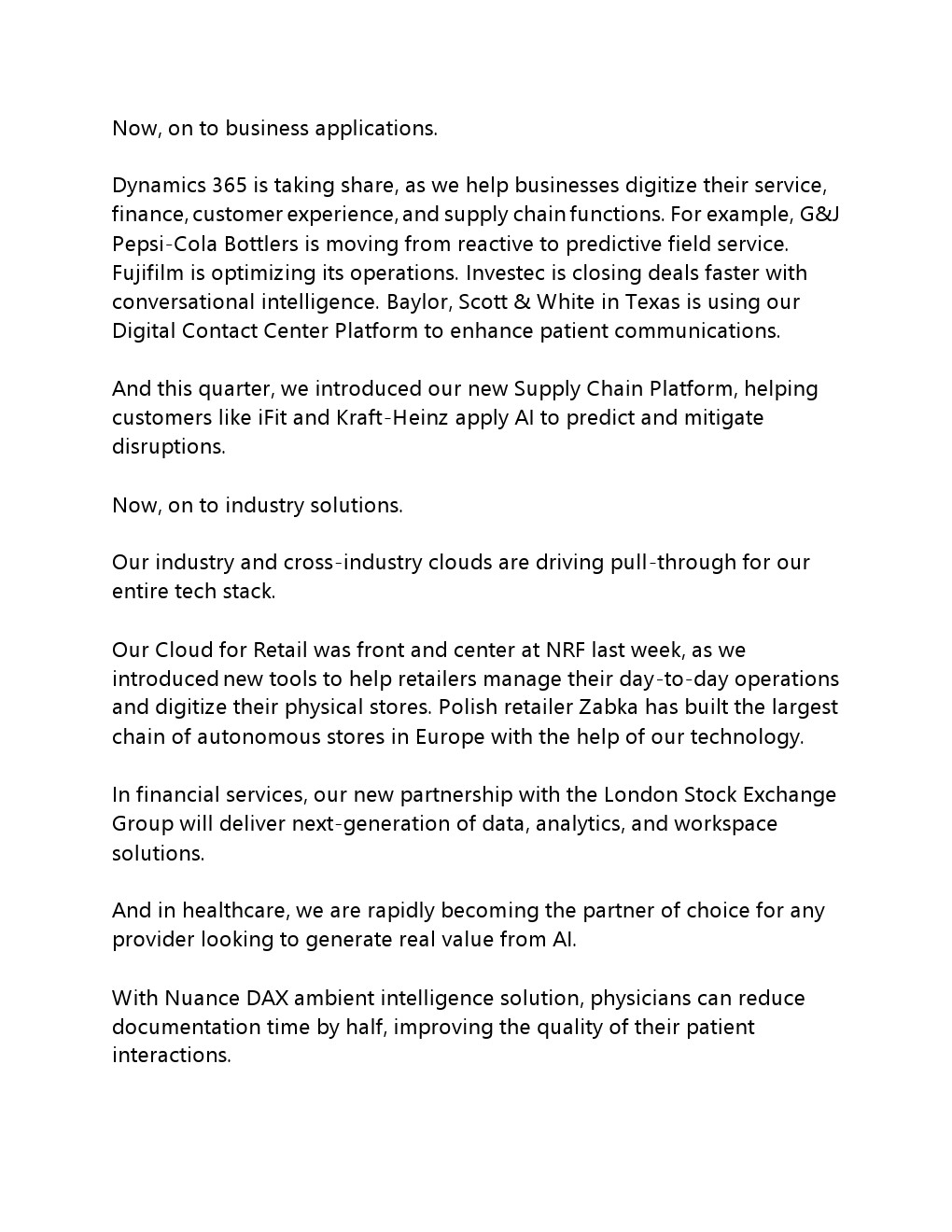 Now, on to business applications.

Dynamics 365 is taking share, as we help businesses digitize their service, finance, customer experience, and supply chain functions. For example, G&J Pepsi-Cola Bottlers is moving from reactive to predictive field service. Fujifilm is optimizing its operations. Investec is closing deals faster with conversational intelligence. Baylor, Scott & White in Texas is using our Digital Contact Center Platform to enhance patient communications.

And this quarter, we introduced our new Supply Chain Platform, helping customers like iFit and Kraft-Heinz apply AI to predict and mitigate disruptions.

Now, on to industry solutions.

Our industry and cross-industry clouds are driving pull-through for our entire tech stack.

Our Cloud for Retail was front and center at NRF last week, as we introduced new tools to help retailers manage their day-to-day operations and digitize their physical stores. Polish retailer Zabka has built the largest chain of autonomous stores in Europe with the help of our technology.

In financial services, our new partnership with the London Stock Exchange Group will deliver next-generation of data, analytics, and workspace solutions.

And in healthcare, we are rapidly becoming the partner of choice for any provider looking to generate real value from AI.

With Nuance DAX ambient intelligence solution, physicians can reduce documentation time by half, improving the quality of their patient interactions.